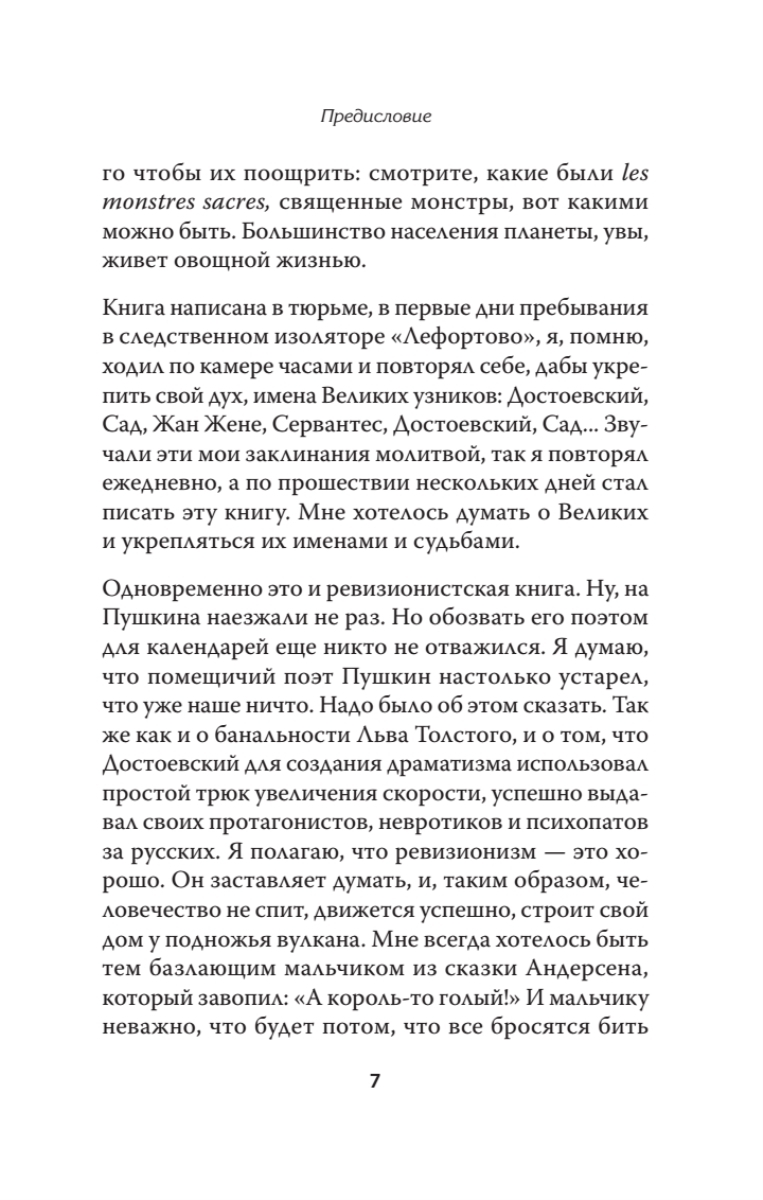 Предисловие

го чтобы их поощрить: смотрите, какие были les monstres sacres, священные монстры, вот какими можно быть. Большинство населения планеты, увы, живет овощной жизнью.

Книга написана в тюрьме, в первые дни пребывания в следственном изоляторе «Лефортово», я, помню, ходил по камере часами и повторял себе, дабы укрепить свой дух, имена Великих узников: Достоевский, Сад, Жан Жене, Сервантес, Достоевский, Сад... Звучали эти мои заклинания молитвой, так я повторял ежедневно, а по прошествии нескольких дней стал писать эту книгу. Мне хотелось думать о Великих и укрепляться их именами и судьбами.

Одновременно это и ревизионистская книга. Ну, на Пушкина наезжали не раз. Но обозвать его поэтом для календарей еще никто не отважился. Я думаю, что помещичий поэт Пушкин настолько устарел, что уже наше ничто. Надо было об этом сказать. Так же как и о банальности Льва Толстого, и о том, что Достоевский для создания драматизма использовал простой трюк увеличения скорости, успешно выдавал своих протагонистов, невротиков и психопатов за русских. Я полагаю, что ревизионизм — это хорошо. Он заставляет думать, и, таким образом, человечество не спит, движется успешно, строит свой дом у подножья вулкана. Мне всегда хотелось быть тем базлающим мальчиком из сказки Андерсена, который завопил: «А король-то голый!» И мальчику неважно, что будет потом, что все бросятся бить

7